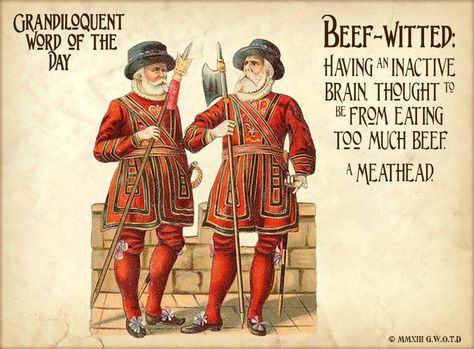 GRANDILOQUENT WORD OF THE DAY

BEEF-WITTED:

HAVING AN INACTIVE BRAIN, THOUGHT TO BE FROM EATING TOO MUCH BEEF.

A MEATHEAD.

© MMXIII G.W.O.T.D